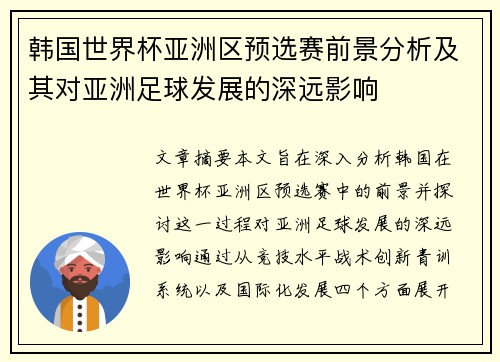 韩国世界杯亚洲区预选赛前景分析及其对亚洲足球发展的深远影响

文章摘要本文旨在深入分析韩国在世界杯亚洲区预选赛中的前景并探讨这一过程对亚洲足球发展的深远影响通过从竞技水平战术创新青训系统以及国际化发展四个方面展开